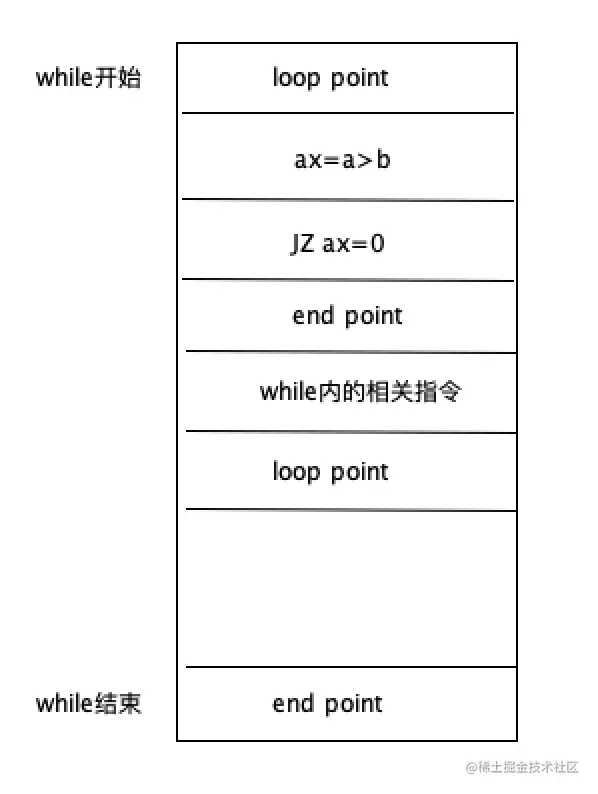 while开始

loop point

ax=a>b

JZ ax=0

end point

while内的相关指令

loop point

while结束

end point

@稀土掘金技术社区